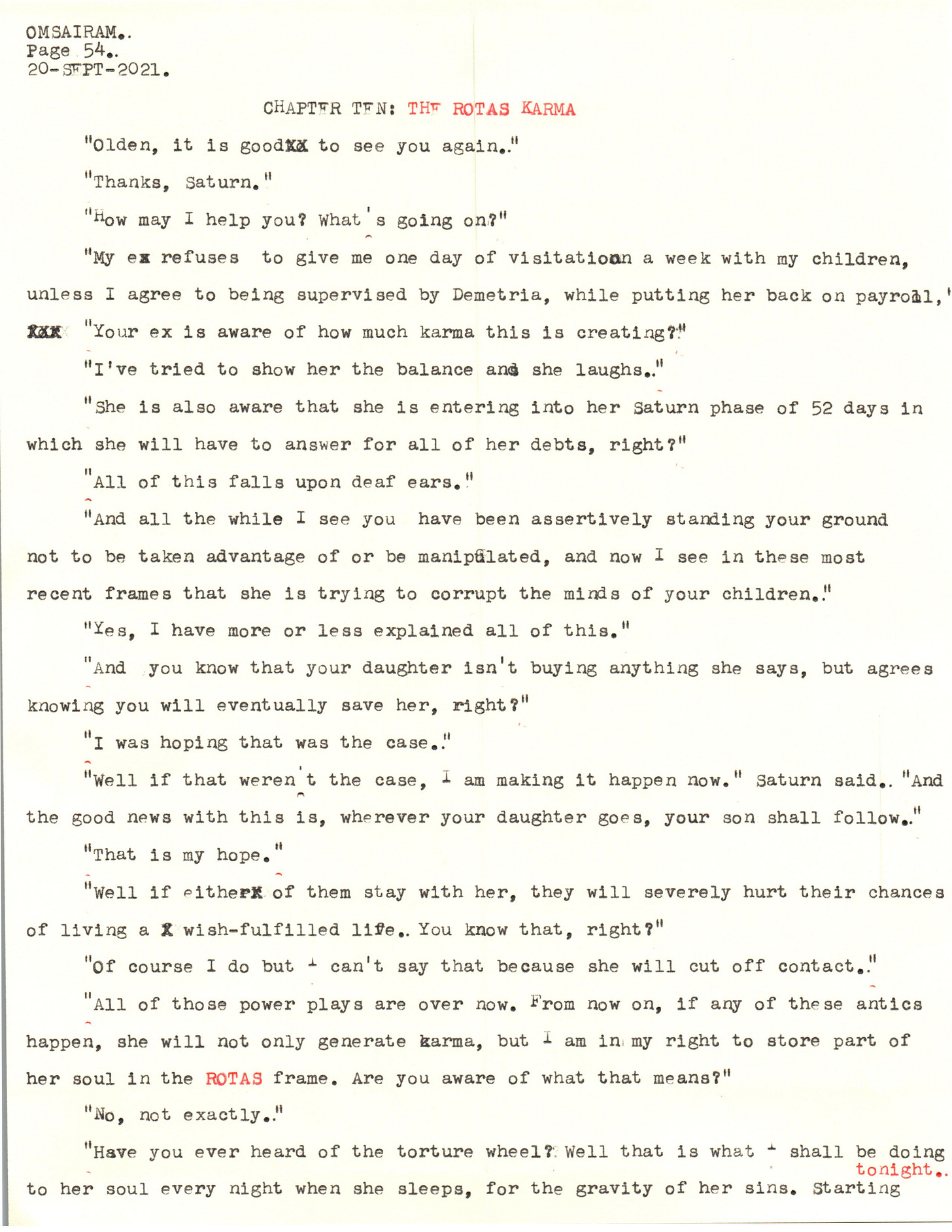 OMSAIRAM..
Page 54..
20-SEPT-2021.

CHAPTER TEN: THE ROTAS KARMA

"Olden, it is good to see you again.."

"Thanks, Saturn."

"How may I help you? What's going on?"

"My ex refuses to give me one day of visitation a week with my children, unless I agree to being supervised by Demetria, while putting her back on payroll,"

"Your ex is aware of how much karma this is creating?"

"I've tried to show her the balance and she laughs.."

"She is also aware that she is entering into her Saturn phase of 52 days in which she will have to answer for all of her debts, right?"

"All of this falls upon deaf ears."

"And all the while I see you have been assertively standing your ground not to be taken advantage of or be manipulated, and now I see in these most recent frames that she is trying to corrupt the minds of your children.."

"Yes, I have more or less explained all of this."

"And you know that your daughter isn't buying anything she says, but agrees knowing you will eventually save her, right?"

"I was hoping that was the case.."

"Well if that weren't the case, I am making it happen now." Saturn said.. "And the good news with this is, wherever your daughter goes, your son shall follow.."

"That is my hope."

"Well if either of them stay with her, they will severely hurt their chances of living a wish-fulfilled life.. You know that, right?"

"Of course I do but I can't say that because she will cut off contact.."

"All of those power plays are over now. From now on, if any of these antics happen, she will not only generate karma, but I am in my right to store part of her soul in the ROTAS frame. Are you aware of what that means?"

"No, not exactly.."

"Have you ever heard of the torture wheel? Well that is what I shall be doing to her soul every night when she sleeps, for the gravity of her sins. Starting tonight..